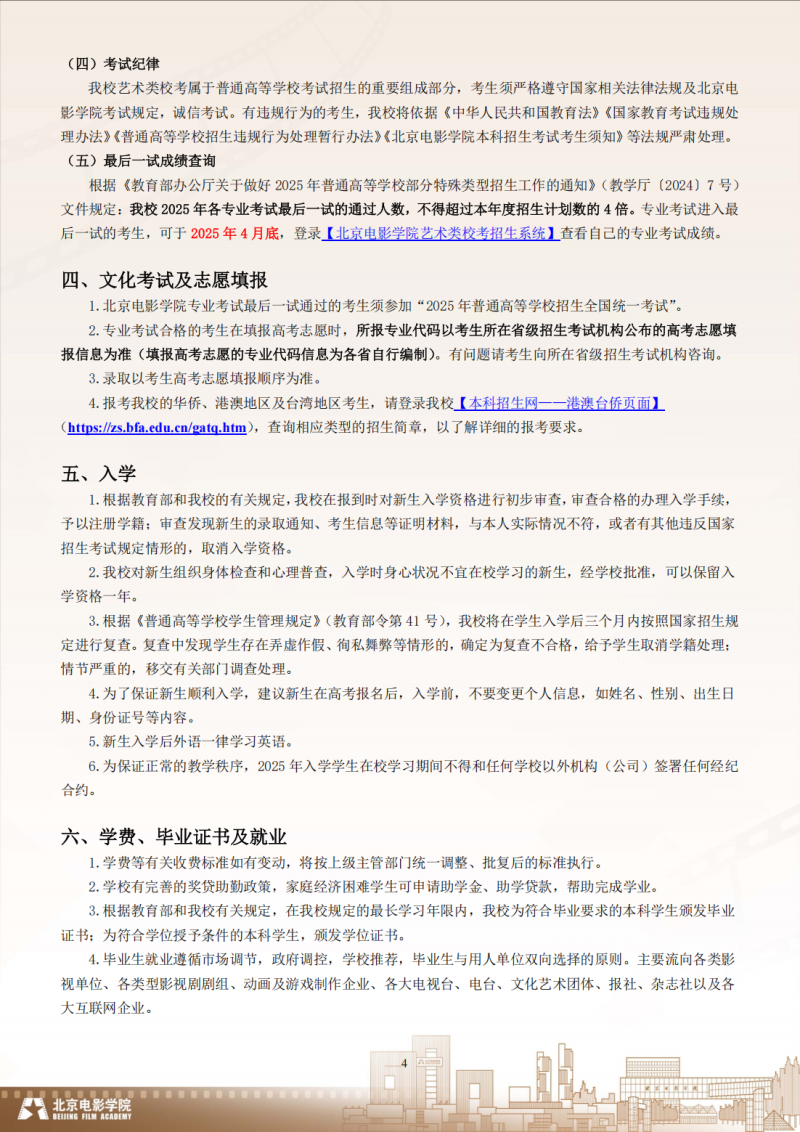 （四）考试纪律

我校艺术类校考属于普通高等学校考试招生的重要组成部分，考生须严格遵守国家相关法律法规及北京电影学院考试规定，诚信考试。有违规行为的考生，我校将依据《中华人民共和国教育法》《国家教育考试违规处理办法》《普通高等学校招生违规行为处理暂行办法》《北京电影学院本科招生考试考生须知》等法规严肃处理。

（五）最后一试成绩查询

根据《教育部办公厅关于做好 2025 年普通高等学校部分特殊类型招生工作的通知》（教学厅〔2024〕7 号）文件规定：我校 2025 年各专业考试最后一试的通过人数，不得超过本年度招生计划数的 4 倍。专业考试进入最后一试的考生，可于 2025 年 4 月底，登录【北京电影学院艺术类校考招生系统】查看自己的专业考试成绩。

四、文化考试及志愿填报

1. 北京电影学院专业考试最后一试通过的考生须参加“2025 年普通高等学校招生全国统一考试”。

2. 专业考试合格的考生在填报高考志愿时，所报专业代码以考生所在省级招生考试机构公布的高考志愿填报信息为准（填报高考志愿的专业代码信息为各省自行编制）。有问题请考生向所在省级招生考试机构咨询。

3. 录取以考生高考志愿填报顺序为准。

4. 报考我校的华侨、港澳地区及台湾地区考生，请登录我校【本科招生网——港澳台侨页面】（https://zs.bfa.edu.cn/gatq.htm），查询相应类型的招生简章，以了解详细的报考要求。

五、入学

1. 根据教育部和我校的有关规定，我校在报到时对新生入学资格进行初步审查，审查合格的办理入学手续，予以注册学籍；审查发现新生的录取通知、考生信息等证明材料，与本人实际情况不符，或者有其他违反国家招生考试规定情形的，取消入学资格。

2. 我校对新生组织身体检查和心理普查，入学时身心状况不宜在校学习的新生，经学校批准，可以保留入学资格一年。

3. 根据《普通高等学校学生管理规定》（教育部令第 41 号），我校将在学生入学后三个月内按照国家招生规定进行复查。复查中发现学生存在弄虚作假、徇私舞弊等情形的，确定为复查不合格，给予学生取消学籍处理；情节严重的，移交有关部门调查处理。

4. 为了保证新生顺利入学，建议新生在高考报名后，入学前，不要变更个人信息，如姓名、性别、出生日期、身份证号等内容。

5. 新生入学后外语一律学习英语。

6. 为保证正常的教学秩序，2025 年入学学生在校学习期间不得和任何学校以外机构（公司）签署任何经纪合约。

六、学费、毕业证书及就业

1. 学费等有关收费标准如有变动，将按上级主管部门统一调整、批复后的标准执行。

2. 学校有完善的奖贷助勤政策，家庭经济困难学生可申请助学金、助学贷款，帮助完成学业。

3. 根据教育部和我校有关规定，在我校规定的最长学习年限内，我校为符合毕业要求的本科学生颁发毕业证书；为符合学位授予条件的本科学生，颁发学位证书。

4. 毕业生就业遵循市场调节，政府调控，学校推荐，毕业生与用人单位双向选择的原则。主要流向各类影视单位、各类型影视剧剧组、动画及游戏制作企业、各大电视台、电台、文化艺术团体、报社、杂志社以及各大互联网企业。

4

北京电影学院
BEIJING FILM ACADEMY